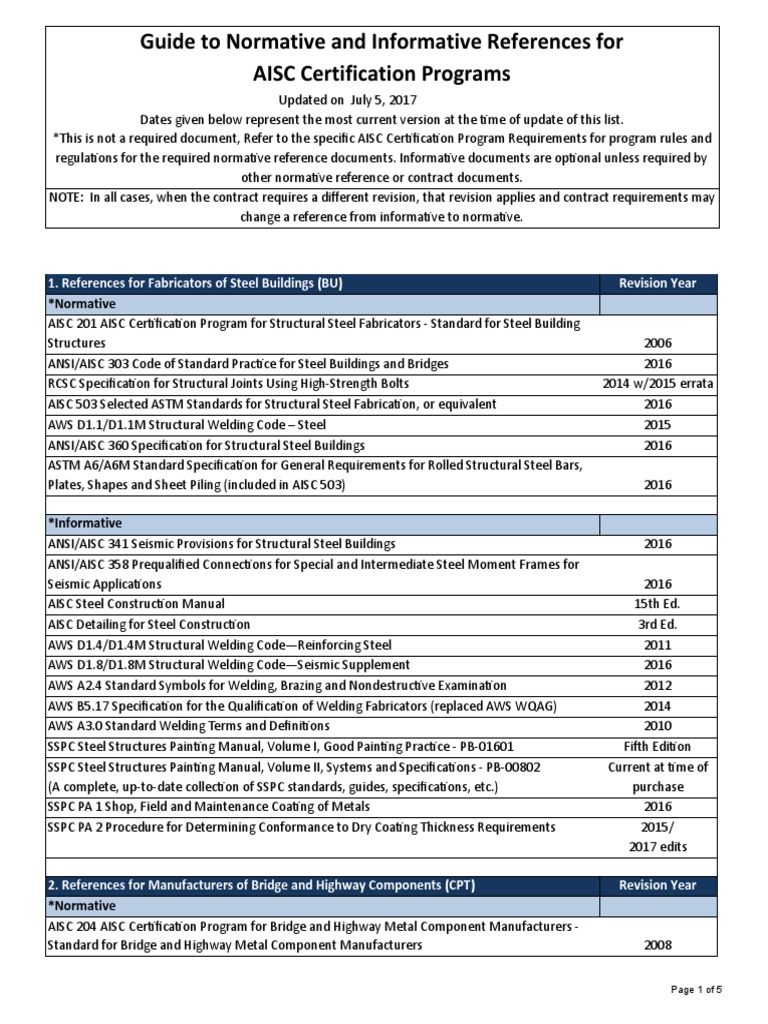 Guide to Normative and Informative References for AISC Certification Programs

Updated on July 5, 2017

Dates given below represent the most current version at the time of update of this list.

*This is not a required document, Refer to the specific AISC Certification Program Requirements for program rules and regulations for the required normative reference documents. Informative documents are optional unless required by other normative reference or contract documents.

NOTE: In all cases, when the contract requires a different revision, that revision applies and contract requirements may change a reference from informative to normative.

| 1. References for Fabricators of Steel Buildings (BU) | Revision Year |
|---|---|
| *Normative | |
| AISC 201 AISC Certification Program for Structural Steel Fabricators - Standard for Steel Building Structures | 2006 |
| ANSI/AISC 303 Code of Standard Practice for Steel Buildings and Bridges | 2016 |
| RCSC Specification for Structural Joints Using High-Strength Bolts | 2014 w/2015 errata |
| AISC 503 Selected ASTM Standards for Structural Steel Fabrication, or equivalent | 2016 |
| AWS D1.1/D1.1M Structural Welding Code – Steel | 2015 |
| ANSI/AISC 360 Specification for Structural Steel Buildings | 2016 |
| ASTM A6/A6M Standard Specification for General Requirements for Rolled Structural Steel Bars, Plates, Shapes and Sheet Piling (included in AISC 503) | 2016 |
| | |
| *Informative | |
| ANSI/AISC 341 Seismic Provisions for Structural Steel Buildings | 2016 |
| ANSI/AISC 358 Prequalified Connections for Special and Intermediate Steel Moment Frames for Seismic Applications | 2016 |
| AISC Steel Construction Manual | 15th Ed. |
| AISC Detailing for Steel Construction | 3rd Ed. |
| AWS D1.4/D1.4M Structural Welding Code—Reinforcing Steel | 2011 |
| AWS D1.8/D1.8M Structural Welding Code—Seismic Supplement | 2016 |
| AWS A2.4 Standard Symbols for Welding, Brazing and Nondestructive Examination | 2012 |
| AWS B5.17 Specification for the Qualification of Welding Fabricators (replaced AWS WQAG) | 2014 |
| AWS A3.0 Standard Welding Terms and Definitions | 2010 |
| SSPC Steel Structures Painting Manual, Volume I, Good Painting Practice - PB-01601 | Fifth Edition |
| SSPC Steel Structures Painting Manual, Volume II, Systems and Specifications - PB-00802 (A complete, up-to-date collection of SSPC standards, guides, specifications, etc.) | Current at time of purchase |
| SSPC PA 1 Shop, Field and Maintenance Coating of Metals | 2016 |
| SSPC PA 2 Procedure for Determining Conformance to Dry Coating Thickness Requirements | 2015/ 2017 edits |
| | |
| 2. References for Manufacturers of Bridge and Highway Components (CPT) | Revision Year |
| *Normative | |
| AISC 204 AISC Certification Program for Bridge and Highway Metal Component Manufacturers - Standard for Bridge and Highway Metal Component Manufacturers | 2008 |

Page 1 of 5